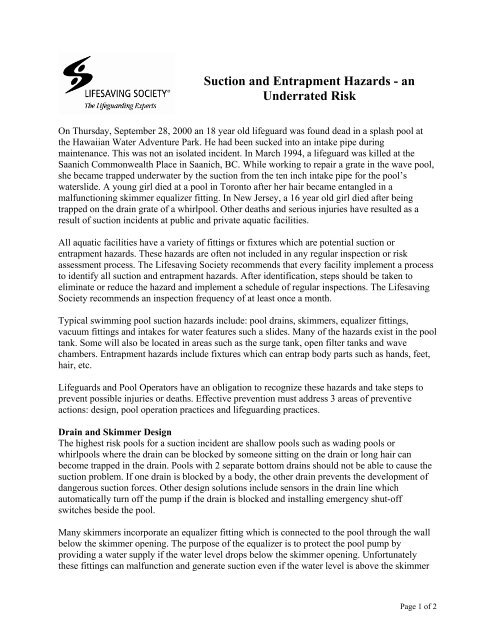 LIFESAVING SOCIETY®
The Lifeguarding Experts

Suction and Entrapment Hazards - an Underrated Risk

On Thursday, September 28, 2000 an 18 year old lifeguard was found dead in a splash pool at the Hawaiian Water Adventure Park. He had been sucked into an intake pipe during maintenance. This was not an isolated incident. In March 1994, a lifeguard was killed at the Saanich Commonwealth Place in Saanich, BC. While working to repair a grate in the wave pool, she became trapped underwater by the suction from the ten inch intake pipe for the pool's waterslide. A young girl died at a pool in Toronto after her hair became entangled in a malfunctioning skimmer equalizer fitting. In New Jersey, a 16 year old girl died after being trapped on the drain grate of a whirlpool. Other deaths and serious injuries have resulted as a result of suction incidents at public and private aquatic facilities.

All aquatic facilities have a variety of fittings or fixtures which are potential suction or entrapment hazards. These hazards are often not included in any regular inspection or risk assessment process. The Lifesaving Society recommends that every facility implement a process to identify all suction and entrapment hazards. After identification, steps should be taken to eliminate or reduce the hazard and implement a schedule of regular inspections. The Lifesaving Society recommends an inspection frequency of at least once a month.

Typical swimming pool suction hazards include: pool drains, skimmers, equalizer fittings, vacuum fittings and intakes for water features such a slides. Many of the hazards exist in the pool tank. Some will also be located in areas such as the surge tank, open filter tanks and wave chambers. Entrapment hazards include fixtures which can entrap body parts such as hands, feet, hair, etc.

Lifeguards and Pool Operators have an obligation to recognize these hazards and take steps to prevent possible injuries or deaths. Effective prevention must address 3 areas of preventive actions: design, pool operation practices and lifeguarding practices.

Drain and Skimmer Design
The highest risk pools for a suction incident are shallow pools such as wading pools or whirlpools where the drain can be blocked by someone sitting on the drain or long hair can become trapped in the drain. Pools with 2 separate bottom drains should not be able to cause the suction problem. If one drain is blocked by a body, the other drain prevents the development of dangerous suction forces. Other design solutions include sensors in the drain line which automatically turn off the pump if the drain is blocked and installing emergency shut-off switches beside the pool.

Many skimmers incorporate an equalizer fitting which is connected to the pool through the wall below the skimmer opening. The purpose of the equalizer is to protect the pool pump by providing a water supply if the water level drops below the skimmer opening. Unfortunately these fittings can malfunction and generate suction even if the water level is above the skimmer

Page 1 of 2